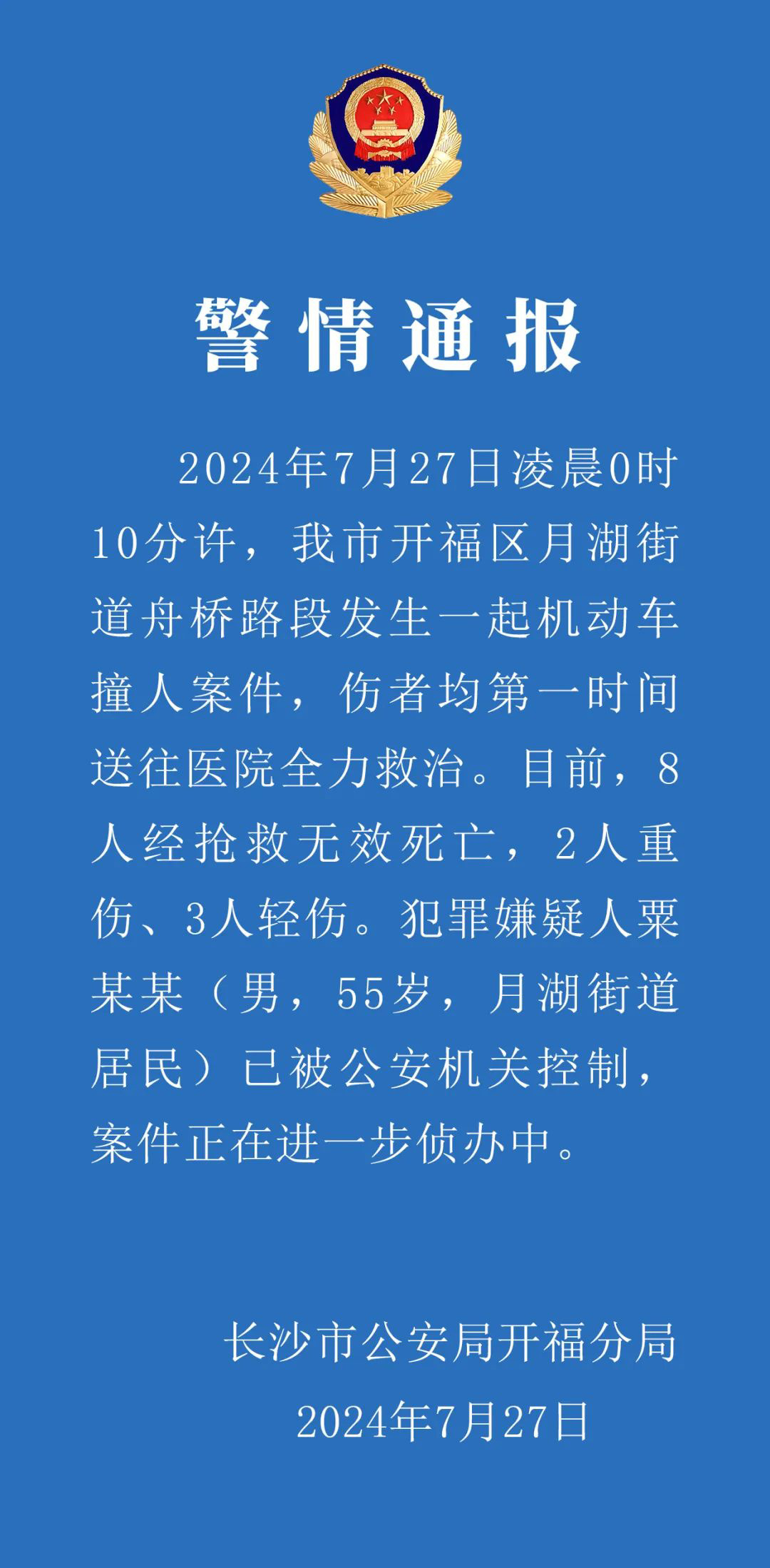 警情通报

2024年7月27日凌晨0时10分许，我市开福区月湖街道舟桥路段发生一起机动车撞人案件，伤者均第一时间送往医院全力救治。目前，8人经抢救无效死亡，2人重伤、3人轻伤。犯罪嫌疑人粟某某（男，55岁，月湖街道居民）已被公安机关控制，案件正在进一步侦办中。

长沙市公安局开福分局
2024年7月27日